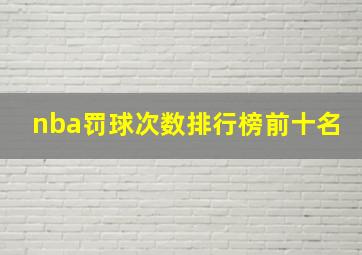 nba罚球次数排行榜前十名